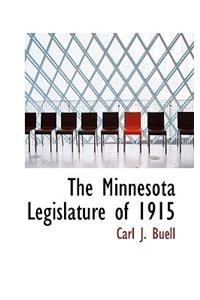 The Minnesota Legislature of 1915

Carl J. Buell